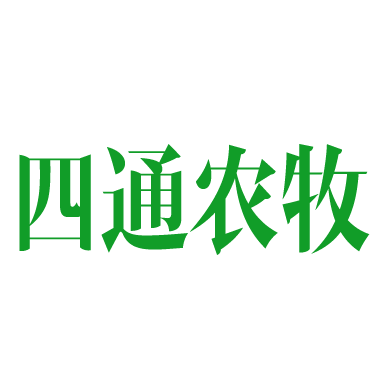 四通农牧